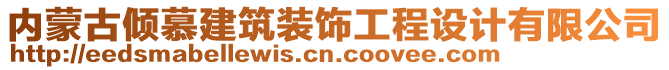 内蒙古倾慕建筑装饰工程设计有限公司
http://eedsmabellewis.cn.coovee.com